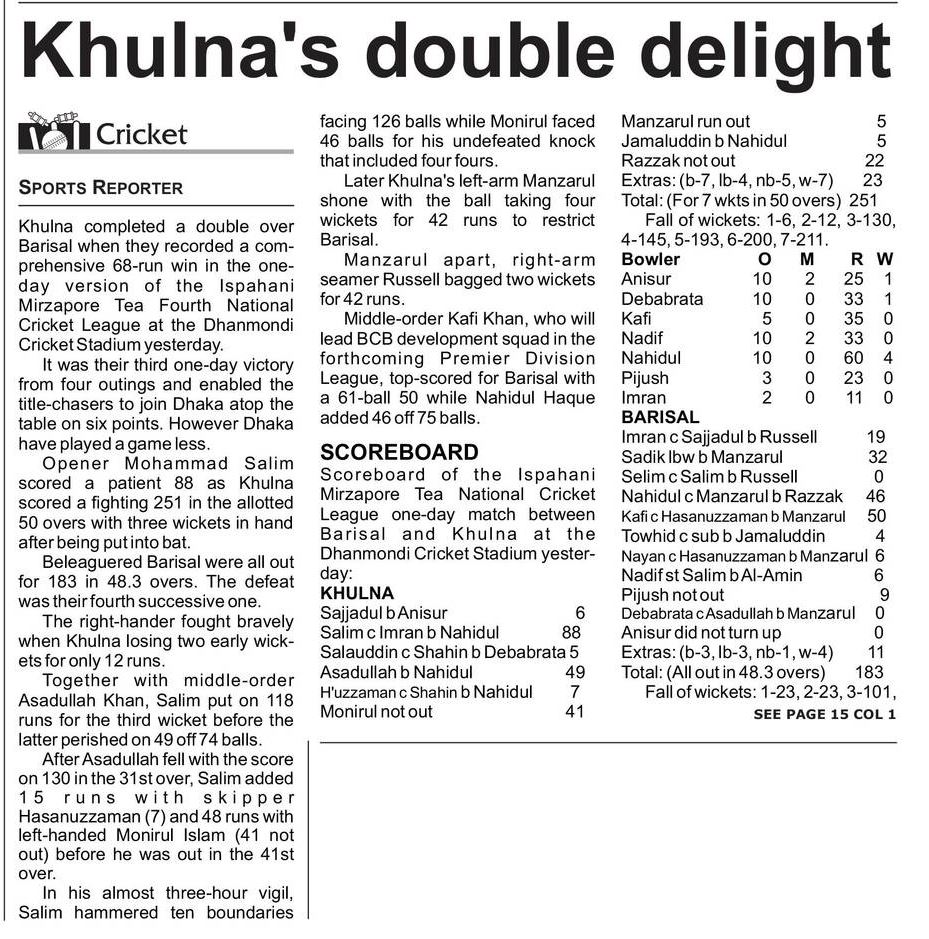 Khulna's double delight

Cricket

SPORTS REPORTER

Khulna completed a double over Barisal when they recorded a comprehensive 68-run win in the one-day version of the Ispahani Mirzapore Tea Fourth National Cricket League at the Dhanmondi Cricket Stadium yesterday.

It was their third one-day victory from four outings and enabled the title-chasers to join Dhaka atop the table on six points. However Dhaka have played a game less.

Opener Mohammad Salim scored a patient 88 as Khulna scored a fighting 251 in the allotted 50 overs with three wickets in hand after being put into bat.

Beleaguered Barisal were all out for 183 in 48.3 overs. The defeat was their fourth successive one.

The right-hander fought bravely when Khulna losing two early wickets for only 12 runs.

Together with middle-order Asadullah Khan, Salim put on 118 runs for the third wicket before the latter perished on 49 off 74 balls.

After Asadullah fell with the score on 130 in the 31st over, Salim added 15 runs with skipper Hasanuzzaman (7) and 48 runs with left-handed Monirul Islam (41 not out) before he was out in the 41st over.

In his almost three-hour vigil, Salim hammered ten boundaries facing 126 balls while Monirul faced 46 balls for his undefeated knock that included four fours.

Later Khulna's left-arm Manzarul shone with the ball taking four wickets for 42 runs to restrict Barisal.

Manzarul apart, right-arm seamer Russell bagged two wickets for 42 runs.

Middle-order Kafi Khan, who will lead BCB development squad in the forthcoming Premier Division League, top-scored for Barisal with a 61-ball 50 while Nahidul Haque added 46 off 75 balls.

SCOREBOARD
Scoreboard of the Ispahani Mirzapore Tea National Cricket League one-day match between Barisal and Khulna at the Dhanmondi Cricket Stadium yesterday:
KHULNA
Sajjadul b Anisur 6
Salim c Imran b Nahidul 88
Salauddin c Shahin b Debabrata 5
Asadullah b Nahidul 49
H'uzzaman c Shahin b Nahidul 7
Monirul not out 41
Manzarul run out 5
Jamaluddin b Nahidul 5
Razzak not out 22
Extras: (b-7, lb-4, nb-5, w-7) 23
Total: (For 7 wkts in 50 overs) 251
Fall of wickets: 1-6, 2-12, 3-130, 4-145, 5-193, 6-200, 7-211.

| Bowler | O | M | R | W |
|---|---|---|---|---|
| Anisur | 10 | 2 | 25 | 1 |
| Debabrata | 10 | 0 | 33 | 1 |
| Kafi | 5 | 0 | 35 | 0 |
| Nadif | 10 | 2 | 33 | 0 |
| Nahidul | 10 | 0 | 60 | 4 |
| Pijush | 3 | 0 | 23 | 0 |
| Imran | 2 | 0 | 11 | 0 |

BARISAL
Imran c Sajjadul b Russell 19
Sadik lbw b Manzarul 32
Selim c Salim b Russell 0
Nahidul c Manzarul b Razzak 46
Kafi c Hasanuzzaman b Manzarul 50
Towhid c sub b Jamaluddin 4
Nayan c Hasanuzzaman b Manzarul 6
Nadif st Salim b Al-Amin 6
Pijush not out 9
Debabrata c Asadullah b Manzarul 0
Anisur did not turn up 0
Extras: (b-3, lb-3, nb-1, w-4) 11
Total: (All out in 48.3 overs) 183
Fall of wickets: 1-23, 2-23, 3-101,
SEE PAGE 15 COL 1